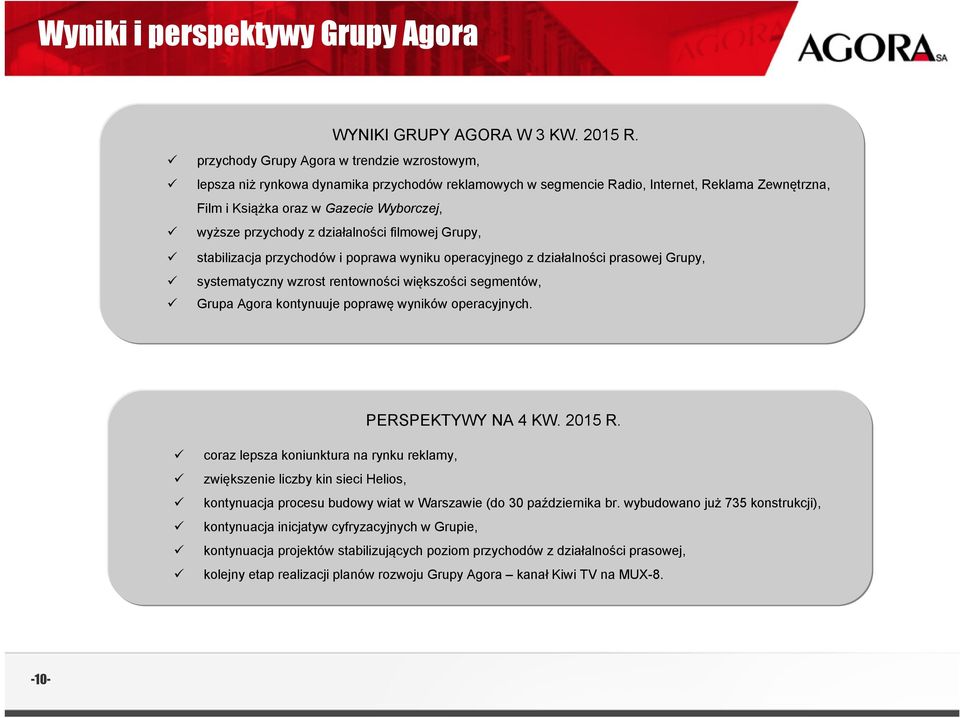 Wyniki i perspektywy Grupy Agora

AGORA SA

WYNIKI GRUPY AGORA W 3 KW. 2015 R.

✓ przychody Grupy Agora w trendzie wzrostowym,
✓ lepsza niż rynkowa dynamika przychodów reklamowych w segmencie Radio, Internet, Reklama Zewnętrzna, Film i Książka oraz w Gazecie Wyborczej,
✓ wyższe przychody z działalności filmowej Grupy,
✓ stabilizacja przychodów i poprawa wyniku operacyjnego z działalności prasowej Grupy,
✓ systematyczny wzrost rentowności większości segmentów,
✓ Grupa Agora kontynuuje poprawę wyników operacyjnych.

PERSPEKTYWY NA 4 KW. 2015 R.

✓ coraz lepsza koniunktura na rynku reklamy,
✓ zwiększenie liczby kin sieci Helios,
✓ kontynuacja procesu budowy wiat w Warszawie (do 30 października br. wybudowano już 735 konstrukcji),
✓ kontynuacja inicjatyw cyfryzacyjnych w Grupie,
✓ kontynuacja projektów stabilizujących poziom przychodów z działalności prasowej,
✓ kolejny etap realizacji planów rozwoju Grupy Agora – kanał Kiwi TV na MUX-8.

-10-